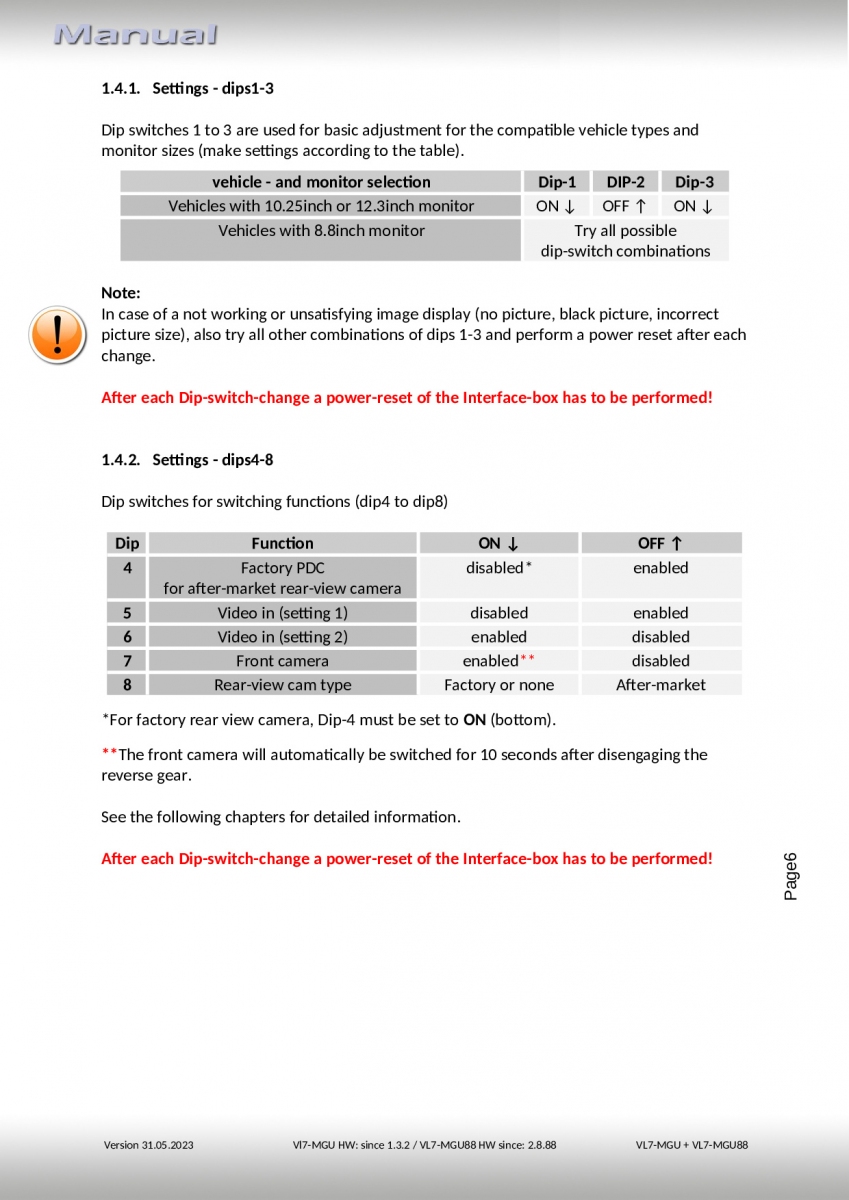 Manual

1.4.1. Settings - dips1-3

Dip switches 1 to 3 are used for basic adjustment for the compatible vehicle types and monitor sizes (make settings according to the table).

| vehicle - and monitor selection | Dip-1 | DIP-2 | Dip-3 |
|---|---|---|---|
| Vehicles with 10.25inch or 12.3inch monitor | ON ↓ | OFF ↑ | ON ↓ |
| Vehicles with 8.8inch monitor | Try all possible dip-switch combinations | | |

Note:
In case of a not working or unsatisfying image display (no picture, black picture, incorrect picture size), also try all other combinations of dips 1-3 and perform a power reset after each change.

After each Dip-switch-change a power-reset of the Interface-box has to be performed!

1.4.2. Settings - dips4-8

Dip switches for switching functions (dip4 to dip8)

| Dip | Function | ON ↓ | OFF ↑ |
|---|---|---|---|
| 4 | Factory PDC for after-market rear-view camera | disabled* | enabled |
| 5 | Video in (setting 1) | disabled | enabled |
| 6 | Video in (setting 2) | enabled | disabled |
| 7 | Front camera | enabled** | disabled |
| 8 | Rear-view cam type | Factory or none | After-market |

*For factory rear view camera, Dip-4 must be set to ON (bottom).

**The front camera will automatically be switched for 10 seconds after disengaging the reverse gear.

See the following chapters for detailed information.

After each Dip-switch-change a power-reset of the Interface-box has to be performed!

Page6

Version 31.05.2023 Vl7-MGU HW: since 1.3.2 / VL7-MGU88 HW since: 2.8.88 VL7-MGU + VL7-MGU88